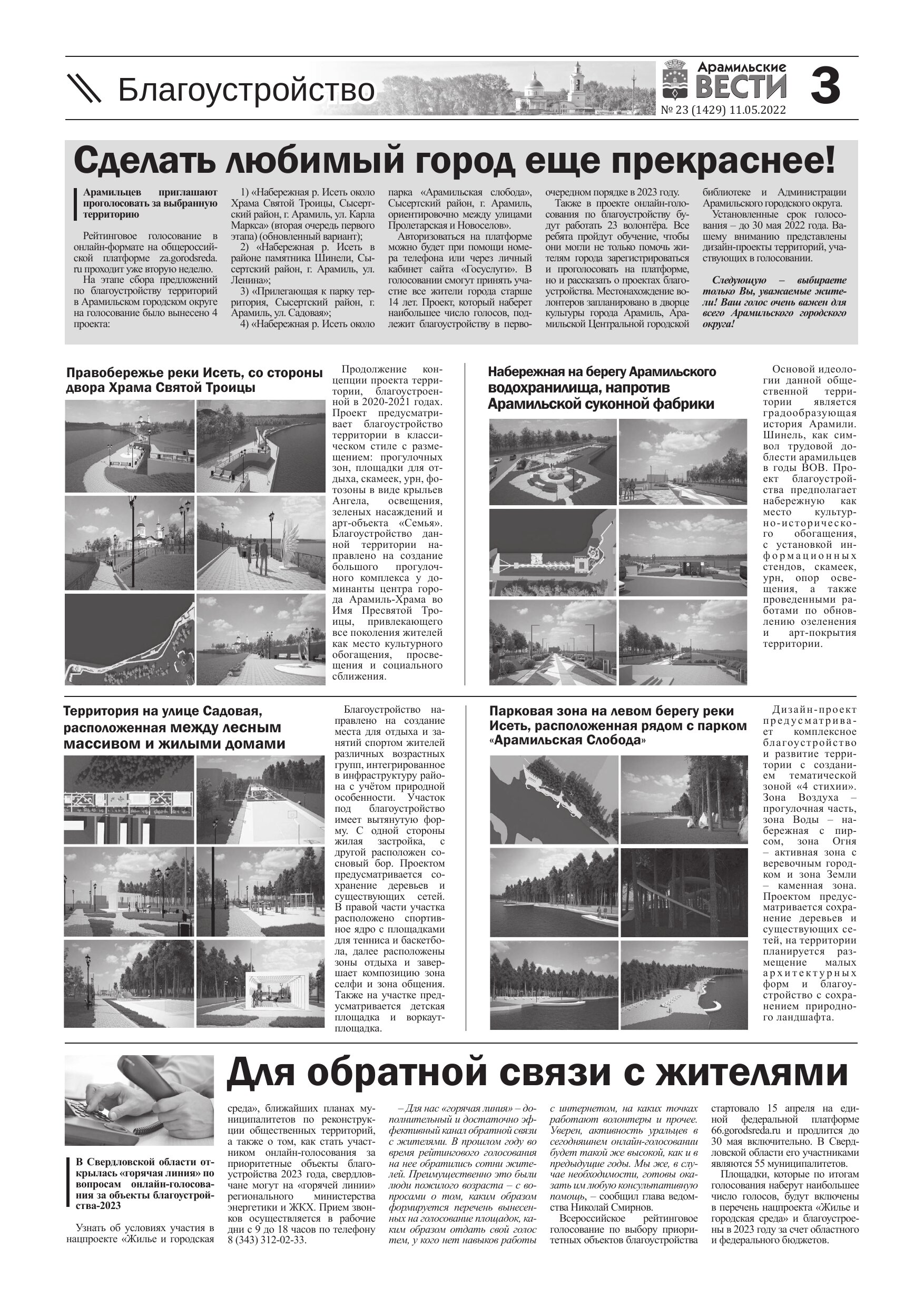 Благоустройство

Арамильские ВЕСТИ

№ 23 (1429) 11.05.2022

3

Сделать любимый город еще прекраснее!

Арамильцев приглашают проголосовать за выбранную территорию

Рейтинговое голосование в онлайн-формате на общероссийской платформе za.gorodsreda.ru проходит уже вторую неделю.

На этапе сбора предложений по благоустройству территорий в Арамильском городском округе на голосование было вынесено 4 проекта:

1) «Набережная р. Исеть около Храма Святой Троицы, Сысертский район, г. Арамиль, ул. Карла Маркса» (вторая очередь первого этапа) (обновленный вариант);

2) «Набережная р. Исеть в районе памятника Шинели, Сысертский район, г. Арамиль, ул. Ленина»;

3) «Прилегающая к парку территория, Сысертский район, г. Арамиль, ул. Садовая»;

4) «Набережная р. Исеть около парка «Арамильская слобода», Сысертский район, г. Арамиль, ориентировочно между улицами Пролетарская и Новоселов».

Авторизоваться на платформе можно будет при помощи номера телефона или через личный кабинет сайта «Госуслуги». В голосовании смогут принять участие все жители города старше 14 лет. Проект, который наберет наибольшее число голосов, подлежит благоустройству в первоочередном порядке в 2023 году.

Также в проекте онлайн-голосования по благоустройству будут работать 23 волонтёра. Все ребята пройдут обучение, чтобы они могли не только помочь жителям города зарегистрироваться и проголосовать на платформе, но и рассказать о проектах благоустройства. Местонахождение волонтеров запланировано в дворце культуры города Арамиль, Арамильской Центральной городской библиотеке и Администрации Арамильского городского округа.

Установленные срок голосования – до 30 мая 2022 года. Вашему вниманию представлены дизайн-проекты территорий, участвующих в голосовании.

Следующую – выбираете только Вы, уважаемые жители! Ваш голос очень важен для всего Арамильского городского округа!

Правобережье реки Исеть, со стороны двора Храма Святой Троицы

Продолжение концепции проекта территории, благоустроенной в 2020-2021 годах. Проект предусматривает благоустройство территории в классическом стиле с размещением: прогулочных зон, площадки для отдыха, скамеек, урн, фотозоны в виде крыльев Ангела, освещения, зеленых насаждений и арт-объекта «Семья». Благоустройство данной территории направлено на создание большого прогулочного комплекса у доминанты центра города Арамиль-Храма во Имя Пресвятой Троицы, привлекающего все поколения жителей как место культурного обогащения, просвещения и социального сближения.

Набережная на берегу Арамильского водохранилища, напротив Арамильской суконной фабрики

Основой идеологии данной общественной территории является градообразующая история Арамили. Шинель, как символ трудовой доблести арамильцев в годы ВОВ. Проект благоустройства предполагает набережную как место культурно-исторического обогащения, с установкой информационных стендов, скамеек, урн, опор освещения, а также проведенными работами по обновлению озеленения и арт-покрытия территории.

Территория на улице Садовая, расположенная между лесным массивом и жилыми домами

Благоустройство направлено на создание места для отдыха и занятий спортом жителей различных возрастных групп, интегрированное в инфраструктуру района с учётом природной особенности. Участок под благоустройство имеет вытянутую форму. С одной стороны жилая застройка, с другой расположен сосновый бор. Проектом предусматривается сохранение деревьев и существующих сетей. В правой части участка расположено спортивное ядро с площадками для тенниса и баскетбола, далее расположены зоны отдыха и завершает композицию зона селфи и зона общения. Также на участке предусматривается детская площадка и воркаут-площадка.

Парковая зона на левом берегу реки Исеть, расположенная рядом с парком «Арамильская Слобода»

Дизайн-проект предусматривает комплексное благоустройство и развитие территории с созданием тематической зоной «4 стихии». Зона Воздуха – прогулочная часть, зона Воды – набережная с пирсом, зона Огня – активная зона с веревочным городком и зона Земли – каменная зона. Проектом предусматривается сохранение деревьев и существующих сетей, на территории планируется размещение малых архитектурных форм и благоустройство с сохранением природного ландшафта.

Для обратной связи с жителями

В Свердловской области открылась «горячая линия» по вопросам онлайн-голосования за объекты благоустройства-2023

Узнать об условиях участия в нацпроекте «Жилье и городская среда», ближайших планах муниципалитетов по реконструкции общественных территорий, а также о том, как стать участником онлайн-голосования за приоритетные объекты благоустройства 2023 года, свердловчане могут на «горячей линии» регионального министерства энергетики и ЖКХ. Прием звонков осуществляется в рабочие дни с 9 до 18 часов по телефону 8 (343) 312-02-33.

– Для нас «горячая линия» – дополнительный и достаточно эффективный канал обратной связи с жителями. В прошлом году во время рейтингового голосования на нее обратились сотни жителей. Преимущественно это были люди пожилого возраста – с вопросами о том, каким образом формируется перечень вынесенных на голосование площадок, каким образом отдать свой голос тем, у кого нет навыков работы с интернетом, на каких точках работают волонтеры и прочее. Уверен, активность уральцев в сегодняшнем онлайн-голосовании будет такой же высокой, как и в предыдущие годы. Мы же, в случае необходимости, готовы оказать им любую консультативную помощь, – сообщил глава ведомства Николай Смирнов.

Всероссийское рейтинговое голосование по выбору приоритетных объектов благоустройства стартовало 15 апреля на единой федеральной платформе 66.gorodsreda.ru и продлится до 30 мая включительно. В Свердловской области его участниками являются 55 муниципалитетов.

Площадки, которые по итогам голосования наберут наибольшее число голосов, будут включены в перечень нацпроекта «Жилье и городская среда» и благоустроены в 2023 году за счет областного и федерального бюджетов.